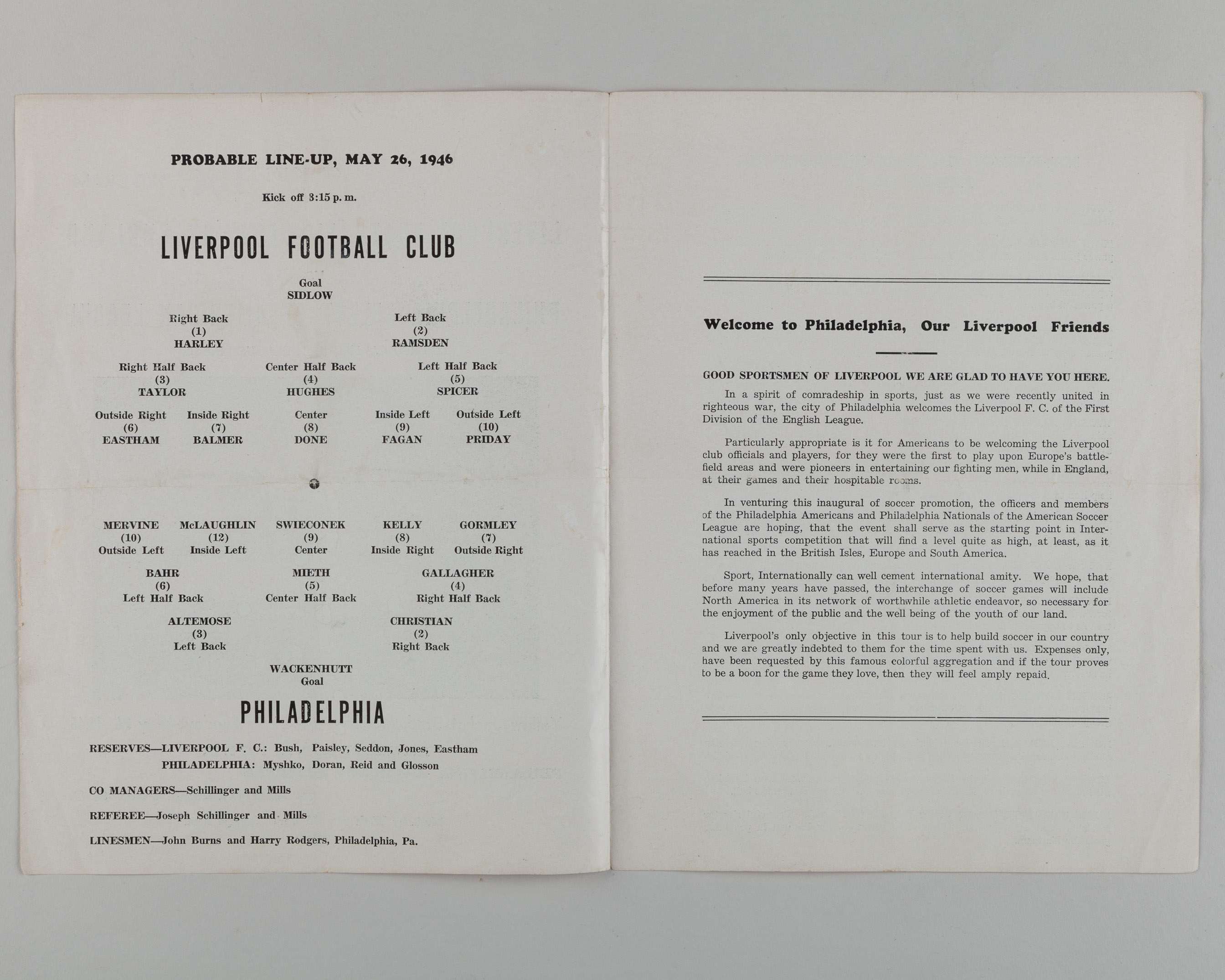 PROBABLE LINE-UP, MAY 26, 1946

Kick off 3:15 p. m.

LIVERPOOL FOOTBALL CLUB

Goal
SIDLOW

Right Back
(1)
HARLEY

Left Back
(2)
RAMSDEN

Right Half Back
(3)
TAYLOR

Center Half Back
(4)
HUGHES

Left Half Back
(5)
SPICER

Outside Right
(6)
EASTHAM

Inside Right
(7)
BALMER

Center
(8)
DONE

Inside Left
(9)
FAGAN

Outside Left
(10)
PRIDAY

MERVINE
(10)
Outside Left

McLAUGHLIN
(12)
Inside Left

SWIECONEK
(9)
Center

KELLY
(8)
Inside Right

GORMLEY
(7)
Outside Right

BAHR
(6)
Left Half Back

MIETH
(5)
Center Half Back

GALLAGHER
(4)
Right Half Back

ALTEMOSE
(3)
Left Back

CHRISTIAN
(2)
Right Back

WACKENHUTT
Goal

PHILADELPHIA

RESERVES—LIVERPOOL F. C.: Bush, Paisley, Seddon, Jones, Eastham
PHILADELPHIA: Myshko, Doran, Reid and Glosson

CO MANAGERS—Schillinger and Mills

REFEREE—Joseph Schillinger and Mills

LINESMEN—John Burns and Harry Rodgers, Philadelphia, Pa.

Welcome to Philadelphia, Our Liverpool Friends

GOOD SPORTSMEN OF LIVERPOOL WE ARE GLAD TO HAVE YOU HERE.

In a spirit of comradeship in sports, just as we were recently united in righteous war, the city of Philadelphia welcomes the Liverpool F. C. of the First Division of the English League.

Particularly appropriate is it for Americans to be welcoming the Liverpool club officials and players, for they were the first to play upon Europe's battlefield areas and were pioneers in entertaining our fighting men, while in England, at their games and their hospitable rooms.

In venturing this inaugural of soccer promotion, the officers and members of the Philadelphia Americans and Philadelphia Nationals of the American Soccer League are hoping, that the event shall serve as the starting point in International sports competition that will find a level quite as high, at least, as it has reached in the British Isles, Europe and South America.

Sport, Internationally can well cement international amity. We hope, that before many years have passed, the interchange of soccer games will include North America in its network of worthwhile athletic endeavor, so necessary for the enjoyment of the public and the well being of the youth of our land.

Liverpool's only objective in this tour is to help build soccer in our country and we are greatly indebted to them for the time spent with us. Expenses only, have been requested by this famous colorful aggregation and if the tour proves to be a boon for the game they love, then they will feel amply repaid.